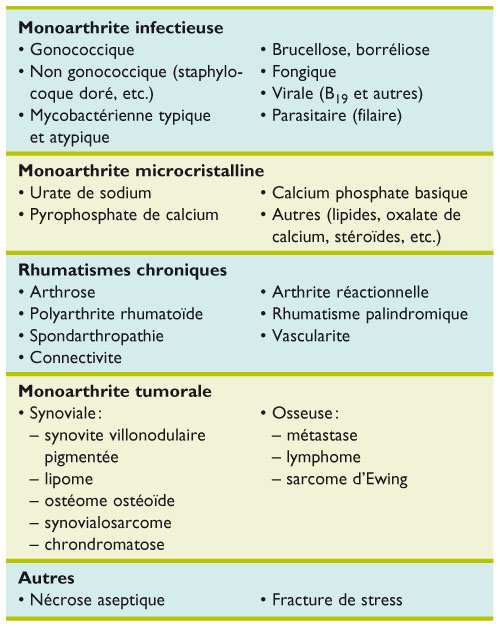 **Monoarthrite infectieuse**

• Gonococcique
• Non gonococcique (staphylocoque doré, etc.)
• Mycobactérienne typique et atypique

• Brucellose, borréliose
• Fongique
• Virale ($B_{19}$ et autres)
• Parasitaire (filaire)

**Monoarthrite microcristalline**

• Urate de sodium
• Pyrophosphate de calcium

• Calcium phosphate basique
• Autres (lipides, oxalate de calcium, stéroïdes, etc.)

**Rhumatismes chroniques**

• Arthrose
• Polyarthrite rhumatoïde
• Spondarthropathie
• Connectivite

• Arthrite réactionnelle
• Rhumatisme palindromique
• Vascularite

**Monoarthrite tumorale**

• Synoviale :
– synovite villonodulaire pigmentée
– lipome
– ostéome ostéoïde
– synovialosarcome
– chrondromatose

• Osseuse :
– métastase
– lymphome
– sarcome d'Ewing

**Autres**

• Nécrose aseptique

• Fracture de stress